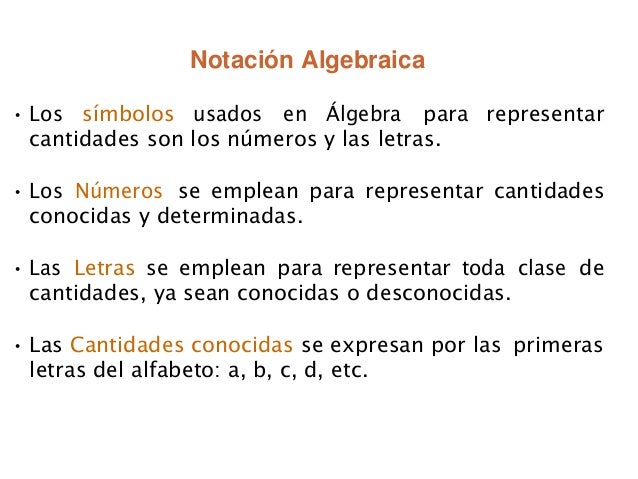 Notación Algebraica

• Los símbolos usados en Álgebra para representar cantidades son los números y las letras.

• Los Números se emplean para representar cantidades conocidas y determinadas.

• Las Letras se emplean para representar toda clase de cantidades, ya sean conocidas o desconocidas.

• Las Cantidades conocidas se expresan por las primeras letras del alfabeto: a, b, c, d, etc.